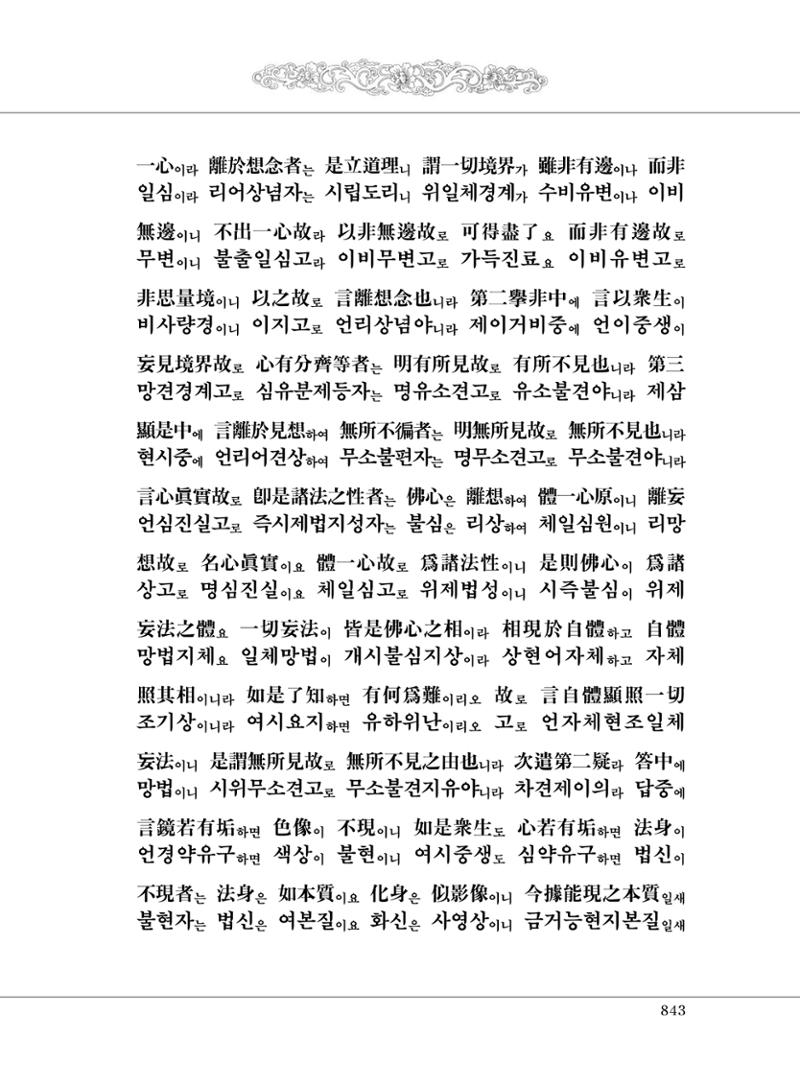 一心이라 離於想念者는 是立道理니 謂一切境界가 雖非有邊이나 而非
일심이라 리어상념자는 시립도리니 위일체경계가 수비유변이나 이비

無邊이니 不出一心故라 以非無邊故로 可得盡了요 而非有邊故로
무변이니 불출일심고라 이비무변고로 가득진료요 이비유변고로

非思量境이니 以之故로 言離想念也니라 第二擧非中에 言以衆生이
비사량경이니 이지고로 언리상념야니라 제이거비중에 언이중생이

妄見境界故로 心有分齊等者는 明有所見故로 有所不見也니라 第三
망견경계고로 심유분제등자는 명유소견고로 유소불견야니라 제삼

顯是中에 言離於見想하여 無所不徧者는 明無所見故로 無所不見也니라
현시중에 언리어견상하여 무소불편자는 명무소견고로 무소불견야니라

言心眞實故로 卽是諸法之性者는 佛心은 離想하여 體一心原이니 離妄
언심진실고로 즉시제법지성자는 불심은 리상하여 체일심원이니 리망

想故로 名心眞實이요 體一心故로 爲諸法性이니 是則佛心이 爲諸
상고로 명심진실이요 체일심고로 위제법성이니 시즉불심이 위제

妄法之體요 一切妄法이 皆是佛心之相이라 相現於自體하고 自體
망법지체요 일체망법이 개시불심지상이라 상현어자체하고 자체

照其相이니라 如是了知하면 有何爲難이리오 故로 言自體顯照一切
조기상이니라 여시요지하면 유하위난이리오 고로 언자체현조일체

妄法이니 是謂無所見故로 無所不見之由也니라 次遣第二疑라 答中에
망법이니 시위무소견고로 무소불견지유야니라 차견제이의라 답중에

言鏡若有垢하면 色像이 不現이니 如是衆生도 心若有垢하면 法身이
언경약유구하면 색상이 불현이니 여시중생도 심약유구하면 법신이

不現者는 法身은 如本質이요 化身은 似影像이니 今據能現之本質일새
불현자는 법신은 여본질이요 화신은 사영상이니 금거능현지본질일새

843